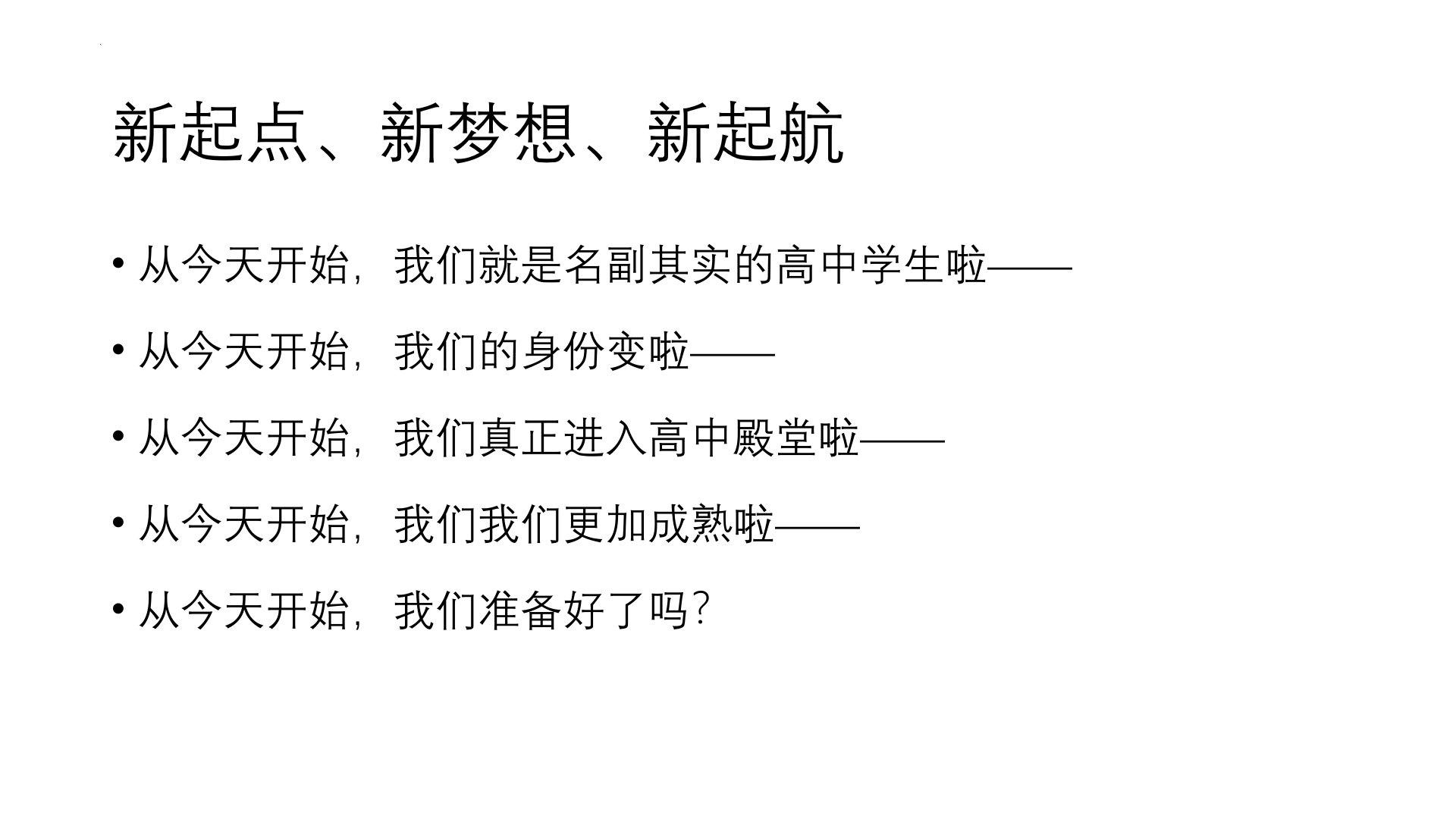 新起点、新梦想、新起航

• 从今天开始，我们就是名副其实的高中学生啦——

• 从今天开始，我们的身份变啦——

• 从今天开始，我们真正进入高中殿堂啦——

• 从今天开始，我们我们更加成熟啦——

• 从今天开始，我们准备好了吗？